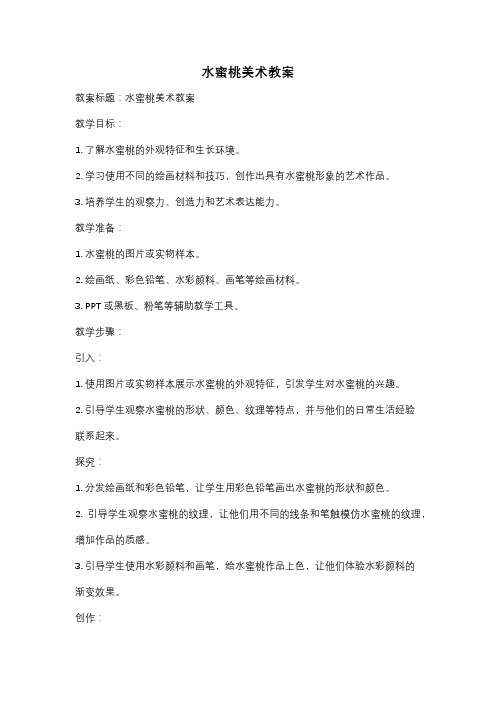 水蜜桃美术教案

教案标题：水蜜桃美术教案

教学目标：

1. 了解水蜜桃的外观特征和生长环境。

2. 学习使用不同的绘画材料和技巧，创作出具有水蜜桃形象的艺术作品。

3. 培养学生的观察力、创造力和艺术表达能力。

教学准备：

1. 水蜜桃的图片或实物样本。

2. 绘画纸、彩色铅笔、水彩颜料、画笔等绘画材料。

3. PPT 或黑板、粉笔等辅助教学工具。

教学步骤：

引入：

1. 使用图片或实物样本展示水蜜桃的外观特征，引发学生对水蜜桃的兴趣。

2. 引导学生观察水蜜桃的形状、颜色、纹理等特点，并与他们的日常生活经验联系起来。

探究：

1. 分发绘画纸和彩色铅笔，让学生用彩色铅笔画出水蜜桃的形状和颜色。

2. 引导学生观察水蜜桃的纹理，让他们用不同的线条和笔触模仿水蜜桃的纹理，增加作品的质感。

3. 引导学生使用水彩颜料和画笔，给水蜜桃作品上色，让他们体验水彩颜料的渐变效果。

创作：